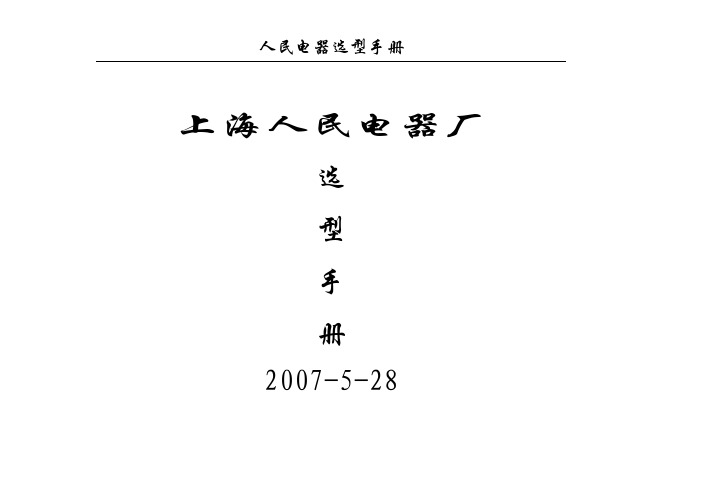 人民电器选型手册

上海人民电器厂

选

型

手

册

2007-5-28